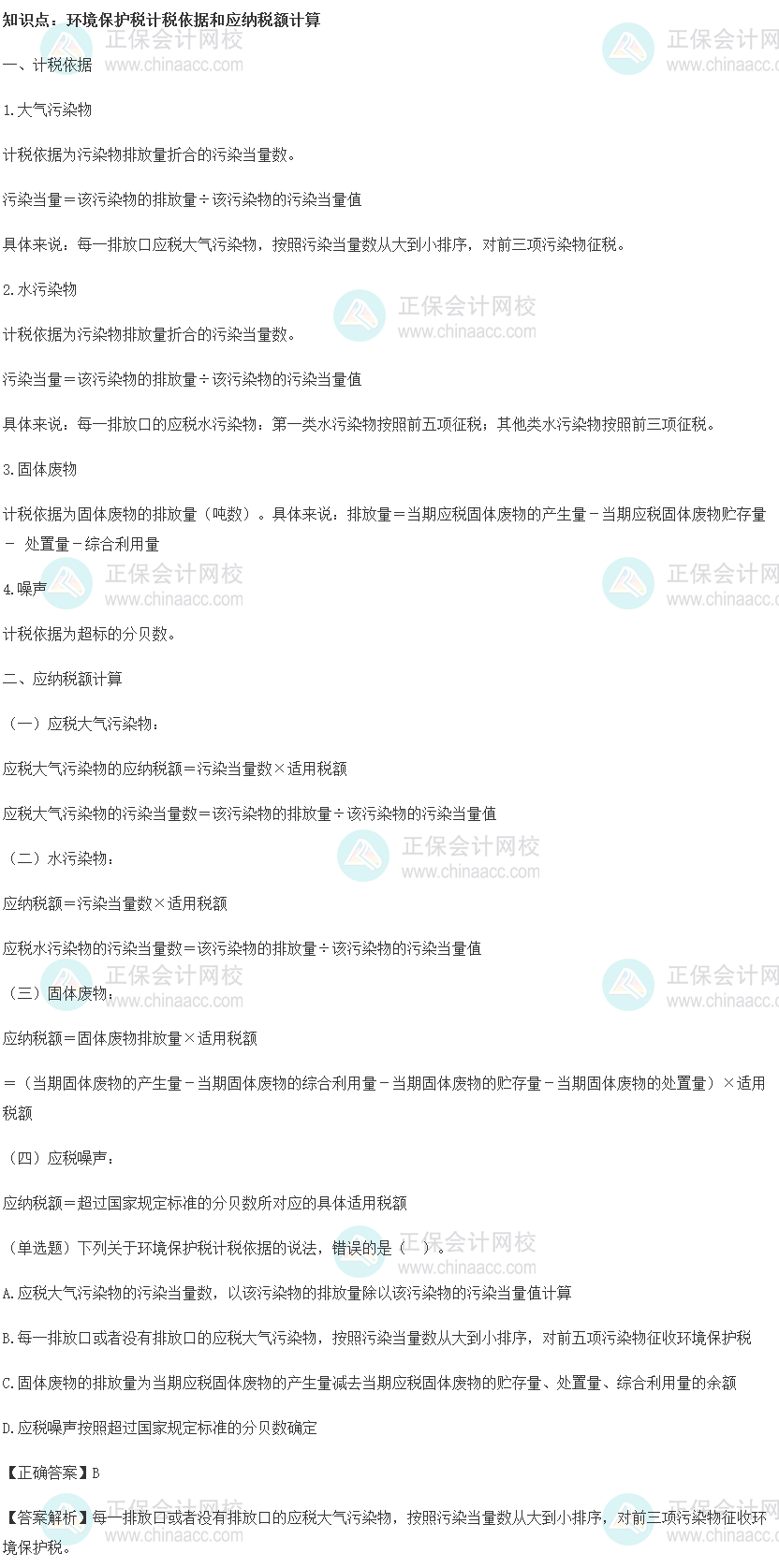 知识点：环境保护税计税依据和应纳税额计算

一、计税依据

1.大气污染物

计税依据为污染物排放量折合的污染当量数。

污染当量＝该污染物的排放量÷该污染物的污染当量值

具体来说：每一排放口应税大气污染物，按照污染当量数从大到小排序，对前三项污染物征税。

2.水污染物

计税依据为污染物排放量折合的污染当量数。

污染当量＝该污染物的排放量÷该污染物的污染当量值

具体来说：每一排放口的应税水污染物：第一类水污染物按照前五项征税；其他类水污染物按照前三项征税。

3.固体废物

计税依据为固体废物的排放量（吨数）。具体来说：排放量＝当期应税固体废物的产生量－当期应税固体废物贮存量－ 处置量－综合利用量

4.噪声

计税依据为超标的分贝数。

二、应纳税额计算

（一）应税大气污染物：

应税大气污染物的应纳税额＝污染当量数×适用税额

应税大气污染物的污染当量数＝该污染物的排放量÷该污染物的污染当量值

（二）水污染物：

应纳税额＝污染当量数×适用税额

应税水污染物的污染当量数＝该污染物的排放量÷该污染物的污染当量值

（三）固体废物：

应纳税额＝固体废物排放量×适用税额

＝（当期固体废物的产生量－当期固体废物的综合利用量－当期固体废物的贮存量－当期固体废物的处置量）×适用税额

（四）应税噪声：

应纳税额＝超过国家规定标准的分贝数所对应的具体适用税额

（单选题）下列关于环境保护税计税依据的说法，错误的是（ ）。

A.应税大气污染物的污染当量数，以该污染物的排放量除以该污染物的污染当量值计算

B.每一排放口或者没有排放口的应税大气污染物，按照污染当量数从大到小排序，对前五项污染物征收环境保护税

C.固体废物的排放量为当期应税固体废物的产生量减去当期应税固体废物的贮存量、处置量、综合利用量的余额

D.应税噪声按照超过国家规定标准的分贝数确定

【正确答案】B

【答案解析】每一排放口或者没有排放口的应税大气污染物，按照污染当量数从大到小排序，对前三项污染物征收环境保护税。

正保会计网校
www.chinaacc.com